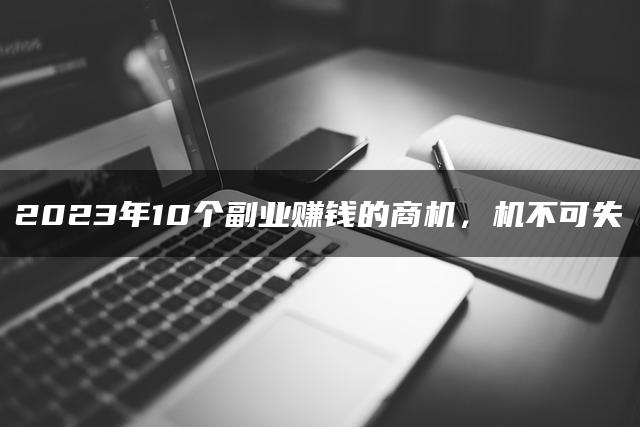 2023年10个副业赚钱的商机，机不可失